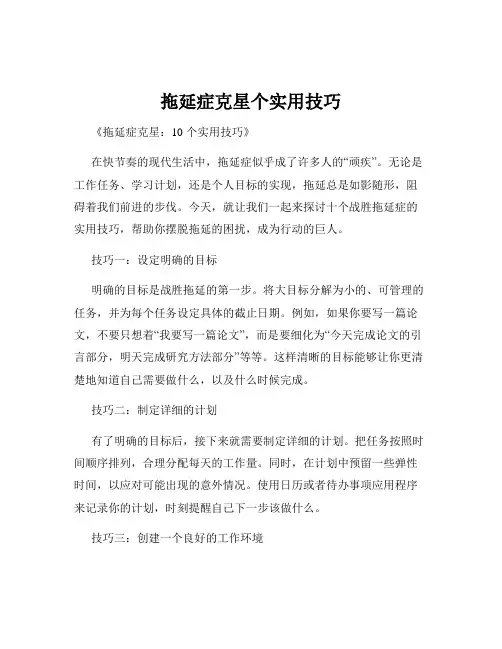 拖延症克星个实用技巧

《拖延症克星：10 个实用技巧》

在快节奏的现代生活中，拖延症似乎成了许多人的“顽疾”。无论是工作任务、学习计划，还是个人目标的实现，拖延总是如影随形，阻碍着我们前进的步伐。今天，就让我们一起来探讨十个战胜拖延症的实用技巧，帮助你摆脱拖延的困扰，成为行动的巨人。

技巧一：设定明确的目标

明确的目标是战胜拖延的第一步。将大目标分解为小的、可管理的任务，并为每个任务设定具体的截止日期。例如，如果你要写一篇论文，不要只想着“我要写一篇论文”，而是要细化为“今天完成论文的引言部分，明天完成研究方法部分”等等。这样清晰的目标能够让你更清楚地知道自己需要做什么，以及什么时候完成。

技巧二：制定详细的计划

有了明确的目标后，接下来就需要制定详细的计划。把任务按照时间顺序排列，合理分配每天的工作量。同时，在计划中预留一些弹性时间，以应对可能出现的意外情况。使用日历或者待办事项应用程序来记录你的计划，时刻提醒自己下一步该做什么。

技巧三：创建一个良好的工作环境